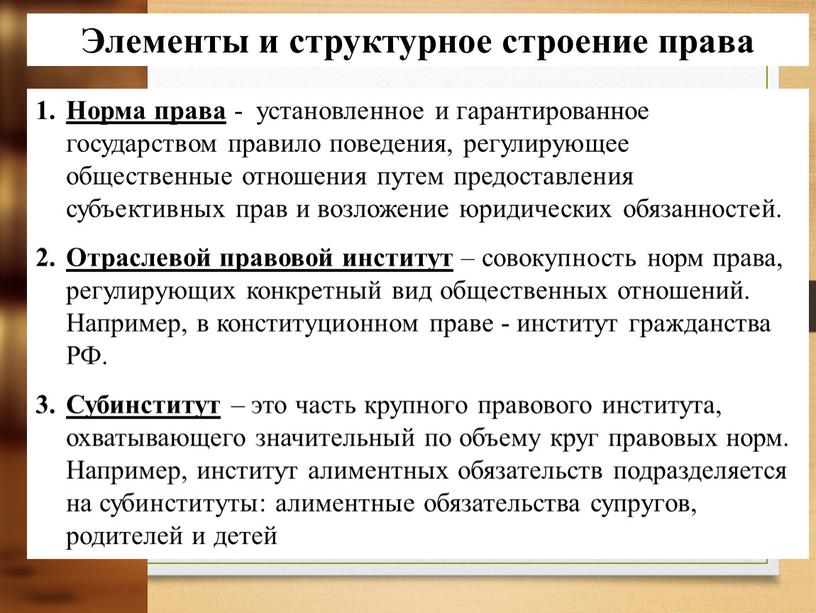 Элементы и структурное строение права

1. Норма права - установленное и гарантированное государством правило поведения, регулирующее общественные отношения путем предоставления субъективных прав и возложение юридических обязанностей.

2. Отраслевой правовой институт – совокупность норм права, регулирующих конкретный вид общественных отношений. Например, в конституционном праве - институт гражданства РФ.

3. Субинститут – это часть крупного правового института, охватывающего значительный по объему круг правовых норм. Например, институт алиментных обязательств подразделяется на субинституты: алиментные обязательства супругов, родителей и детей